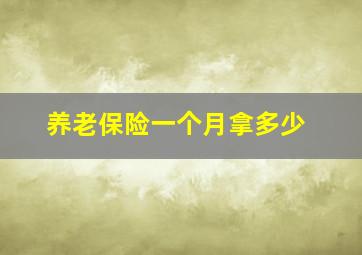 养老保险一个月拿多少